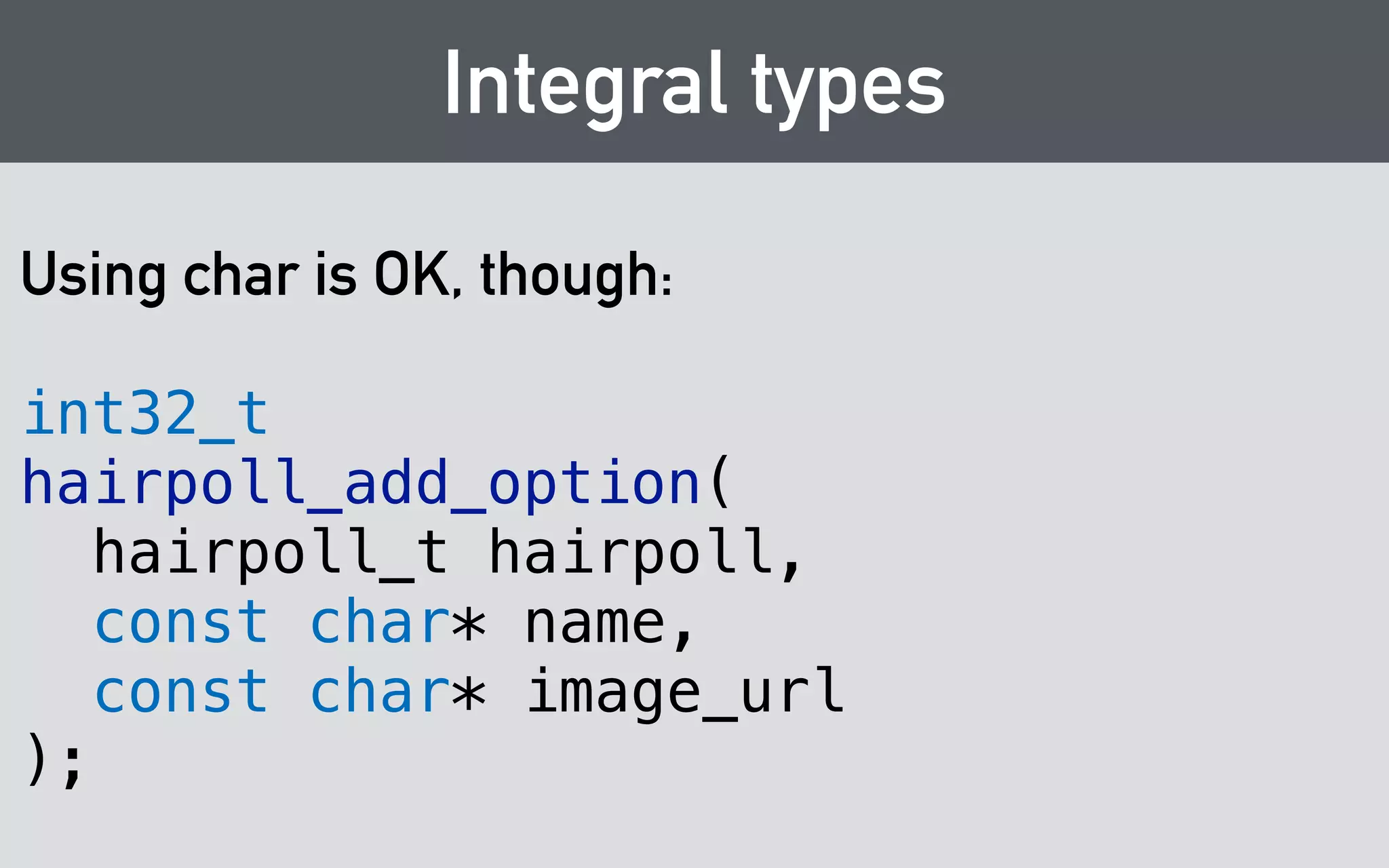 Integral types

Using char is OK, though:

int32_t
hairpoll_add_option(
  hairpoll_t hairpoll,
  const char* name,
  const char* image_url
);